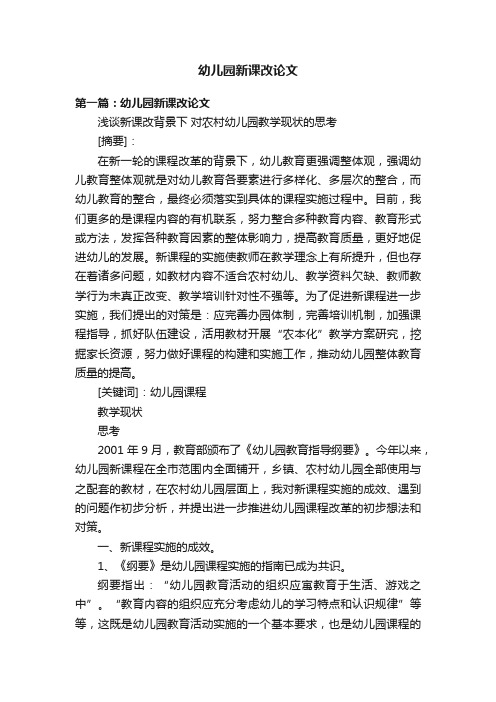 幼儿园新课改论文

第一篇：幼儿园新课改论文

浅谈新课改背景下 对农村幼儿园教学现状的思考

[摘要]：

在新一轮的课程改革的背景下，幼儿教育更强调整体观，强调幼儿教育整体观就是对幼儿教育各要素进行多样化、多层次的整合，而幼儿教育的整合，最终必须落实到具体的课程实施过程中。目前，我们更多的是课程内容的有机联系，努力整合多种教育内容、教育形式或方法，发挥各种教育因素的整体影响力，提高教育质量，更好地促进幼儿的发展。新课程的实施使教师在教学理念上有所提升，但也存在着诸多问题，如教材内容不适合农村幼儿、教学资料欠缺、教师教学行为未真正改变、教学培训针对性不强等。为了促进新课程进一步实施，我们提出的对策是：应完善办园体制，完善培训机制，加强课程指导，抓好队伍建设，活用教材开展“农本化”教学方案研究，挖掘家长资源，努力做好课程的构建和实施工作，推动幼儿园整体教育质量的提高。

[关键词]：幼儿园课程

教学现状

思考

2001 年 9 月，教育部颁布了《幼儿园教育指导纲要》。今年以来，幼儿园新课程在全市范围内全面铺开，乡镇、农村幼儿园全部使用与之配套的教材，在农村幼儿园层面上，我对新课程实施的成效、遇到的问题作初步分析，并提出进一步推进幼儿园课程改革的初步想法和对策。

一、新课程实施的成效。

1、《纲要》是幼儿园课程实施的指南已成为共识。

纲要指出：“幼儿园教育活动的组织应寓教育于生活、游戏之中”。“教育内容的组织应充分考虑幼儿的学习特点和认识规律”等等，这既是幼儿园教育活动实施的一个基本要求，也是幼儿园课程的